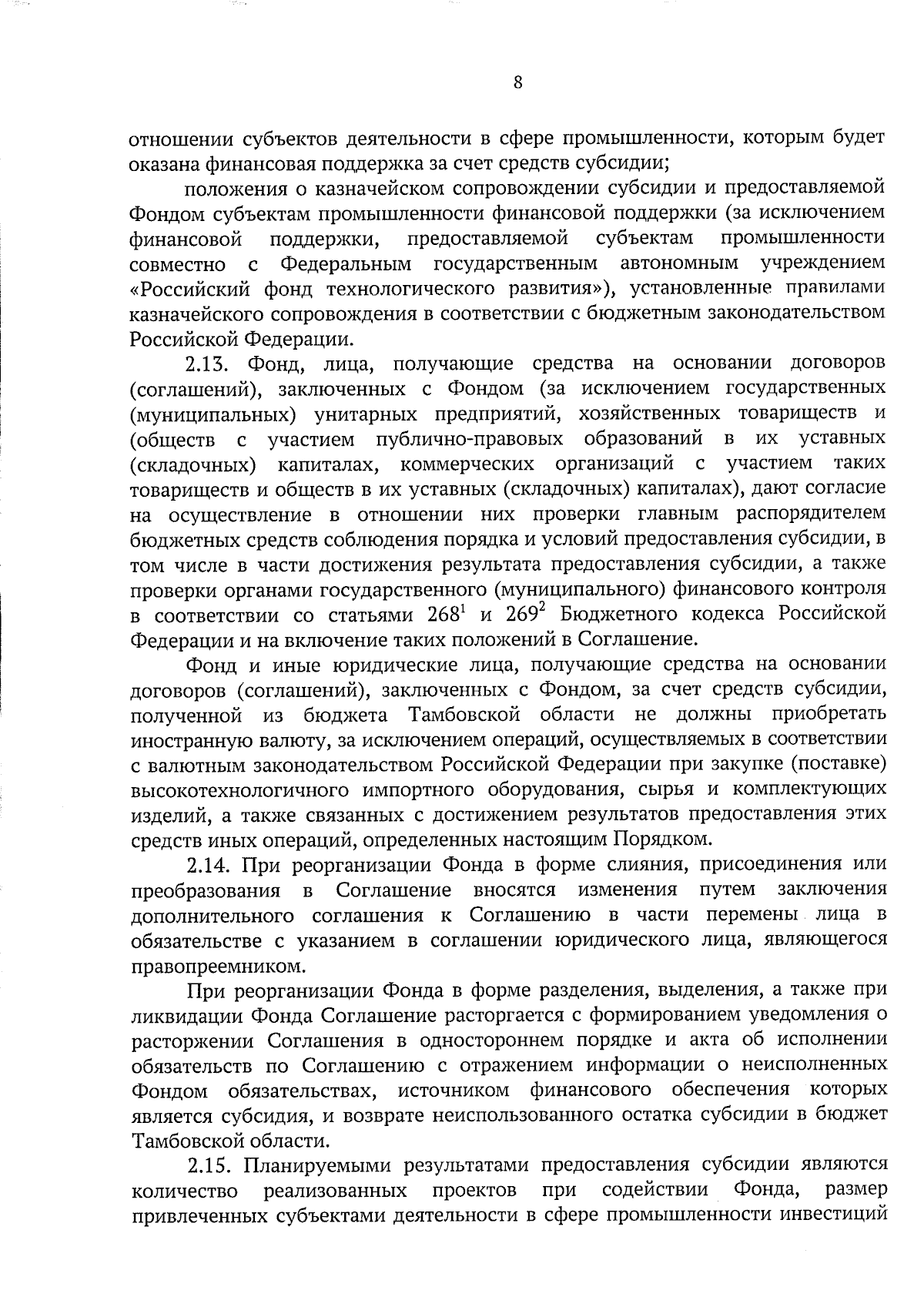 8

отношении субъектов деятельности в сфере промышленности, которым будет оказана финансовая поддержка за счет средств субсидии;

положения о казначейском сопровождении субсидии и предоставляемой Фондом субъектам промышленности финансовой поддержки (за исключением финансовой поддержки, предоставляемой субъектам промышленности совместно с Федеральным государственным автономным учреждением «Российский фонд технологического развития»), установленные правилами казначейского сопровождения в соответствии с бюджетным законодательством Российской Федерации.

2.13. Фонд, лица, получающие средства на основании договоров (соглашений), заключенных с Фондом (за исключением государственных (муниципальных) унитарных предприятий, хозяйственных товариществ и (обществ с участием публично-правовых образований в их уставных (складочных) капиталах, коммерческих организаций с участием таких товариществ и обществ в их уставных (складочных) капиталах), дают согласие на осуществление в отношении них проверки главным распорядителем бюджетных средств соблюдения порядка и условий предоставления субсидии, в том числе в части достижения результата предоставления субсидии, а также проверки органами государственного (муниципального) финансового контроля в соответствии со статьями $268^1$ и $269^2$ Бюджетного кодекса Российской Федерации и на включение таких положений в Соглашение.

Фонд и иные юридические лица, получающие средства на основании договоров (соглашений), заключенных с Фондом, за счет средств субсидии, полученной из бюджета Тамбовской области не должны приобретать иностранную валюту, за исключением операций, осуществляемых в соответствии с валютным законодательством Российской Федерации при закупке (поставке) высокотехнологичного импортного оборудования, сырья и комплектующих изделий, а также связанных с достижением результатов предоставления этих средств иных операций, определенных настоящим Порядком.

2.14. При реорганизации Фонда в форме слияния, присоединения или преобразования в Соглашение вносятся изменения путем заключения дополнительного соглашения к Соглашению в части перемены лица в обязательстве с указанием в соглашении юридического лица, являющегося правопреемником.

При реорганизации Фонда в форме разделения, выделения, а также при ликвидации Фонда Соглашение расторгается с формированием уведомления о расторжении Соглашения в одностороннем порядке и акта об исполнении обязательств по Соглашению с отражением информации о неисполненных Фондом обязательствах, источником финансового обеспечения которых является субсидия, и возврате неиспользованного остатка субсидии в бюджет Тамбовской области.

2.15. Планируемыми результатами предоставления субсидии являются количество реализованных проектов при содействии Фонда, размер привлеченных субъектами деятельности в сфере промышленности инвестиций